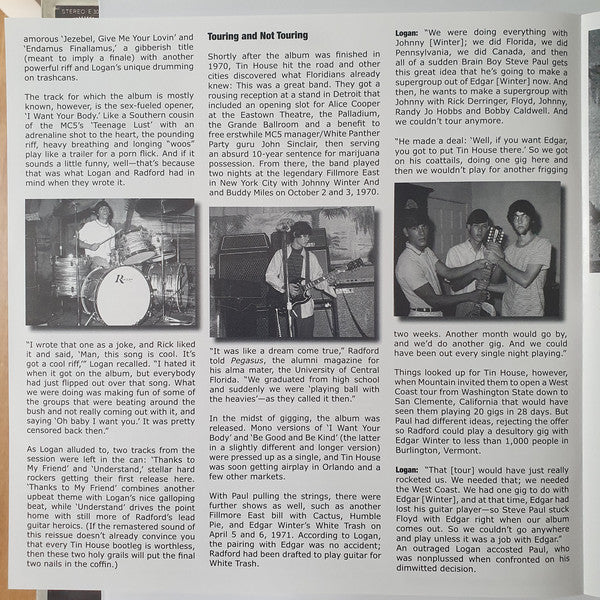 STEREO E 30

amorous 'Jezebel, Give Me Your Lovin' and 'Endamus Finallamus,' a gibberish title (meant to imply a finale) with another powerful riff and Logan's unique drumming on trashcans.

The track for which the album is mostly known, however, is the sex-fueled opener, 'I Want Your Body.' Like a Southern cousin of the MC5's 'Teenage Lust' with an adrenaline shot to the heart, the pounding riff, heavy breathing and longing "woos" play like a trailer for a porn flick. And if it sounds a little funny, well—that's because that was what Logan and Radford had in mind when they wrote it.

"I wrote that one as a joke, and Rick liked it and said, 'Man, this song is cool. It's got a cool riff,'" Logan recalled. "I hated it when it got on the album, but everybody had just flipped out over that song. What we were doing was making fun of some of the groups that were beating around the bush and not really coming out with it, and saying 'Oh baby I want you.' It was pretty censored back then."

As Logan alluded to, two tracks from the session were left in the can: 'Thanks to My Friend' and 'Understand,' stellar hard rockers getting their first release here. 'Thanks to My Friend' combines another upbeat theme with Logan's nice galloping beat, while 'Understand' drives the point home with still more of Radford's lead guitar heroics. (If the remastered sound of this reissue doesn't already convince you that every Tin House bootleg is worthless, then these two holy grails will put the final two nails in the coffin.)

Touring and Not Touring

Shortly after the album was finished in 1970, Tin House hit the road and other cities discovered what Floridians already knew: This was a great band. They got a rousing reception at a stand in Detroit that included an opening slot for Alice Cooper at the Eastown Theatre, the Palladium, the Grande Ballroom and a benefit to free erstwhile MC5 manager/White Panther Party guru John Sinclair, then serving an absurd 10-year sentence for marijuana possession. From there, the band played two nights at the legendary Fillmore East in New York City with Johnny Winter And and Buddy Miles on October 2 and 3, 1970.

"It was like a dream come true," Radford told Pegasus, the alumni magazine for his alma mater, the University of Central Florida. "We graduated from high school and suddenly we were 'playing ball with the heavies'—as they called it then."

In the midst of gigging, the album was released. Mono versions of 'I Want Your Body' and 'Be Good and Be Kind' (the latter in a slightly different and longer version) were pressed up as a single, and Tin House was soon getting airplay in Orlando and a few other markets.

With Paul pulling the strings, there were further shows as well, such as another Fillmore East bill with Cactus, Humble Pie, and Edgar Winter's White Trash on April 5 and 6, 1971. According to Logan, the pairing with Edgar was no accident; Radford had been drafted to play guitar for White Trash.

Logan: "We were doing everything with Johnny [Winter]; we did Florida, we did Pennsylvania, we did Canada, and then all of a sudden Brain Boy Steve Paul gets this great idea that he's going to make a supergroup out of Edgar [Winter] now. And then, he wants to make a supergroup with Johnny with Rick Derringer, Floyd, Johnny, Randy Jo Hobbs and Bobby Caldwell. And we couldn't tour anymore.

"He made a deal: 'Well, if you want Edgar, you got to put Tin House there.' So we got on his coattails, doing one gig here and then we wouldn't play for another frigging two weeks. Another month would go by, and we'd do another gig. And we could have been out every single night playing."

Things looked up for Tin House, however, when Mountain invited them to open a West Coast tour from Washington State down to San Clemente, California that would have seen them playing 20 gigs in 28 days. But Paul had different ideas, rejecting the offer so Radford could play a desultory gig with Edgar Winter to less than 1,000 people in Burlington, Vermont.

Logan: "That [tour] would have just really rocketed us. We needed that; we needed the West Coast. We had one gig to do with Edgar [Winter], and at that time, Edgar had lost his guitar player—so Steve Paul stuck Floyd with Edgar right when our album comes out. So we couldn't go anywhere and play unless it was a job with Edgar." An outraged Logan accosted Paul, who was nonplussed when confronted on his dimwitted decision.